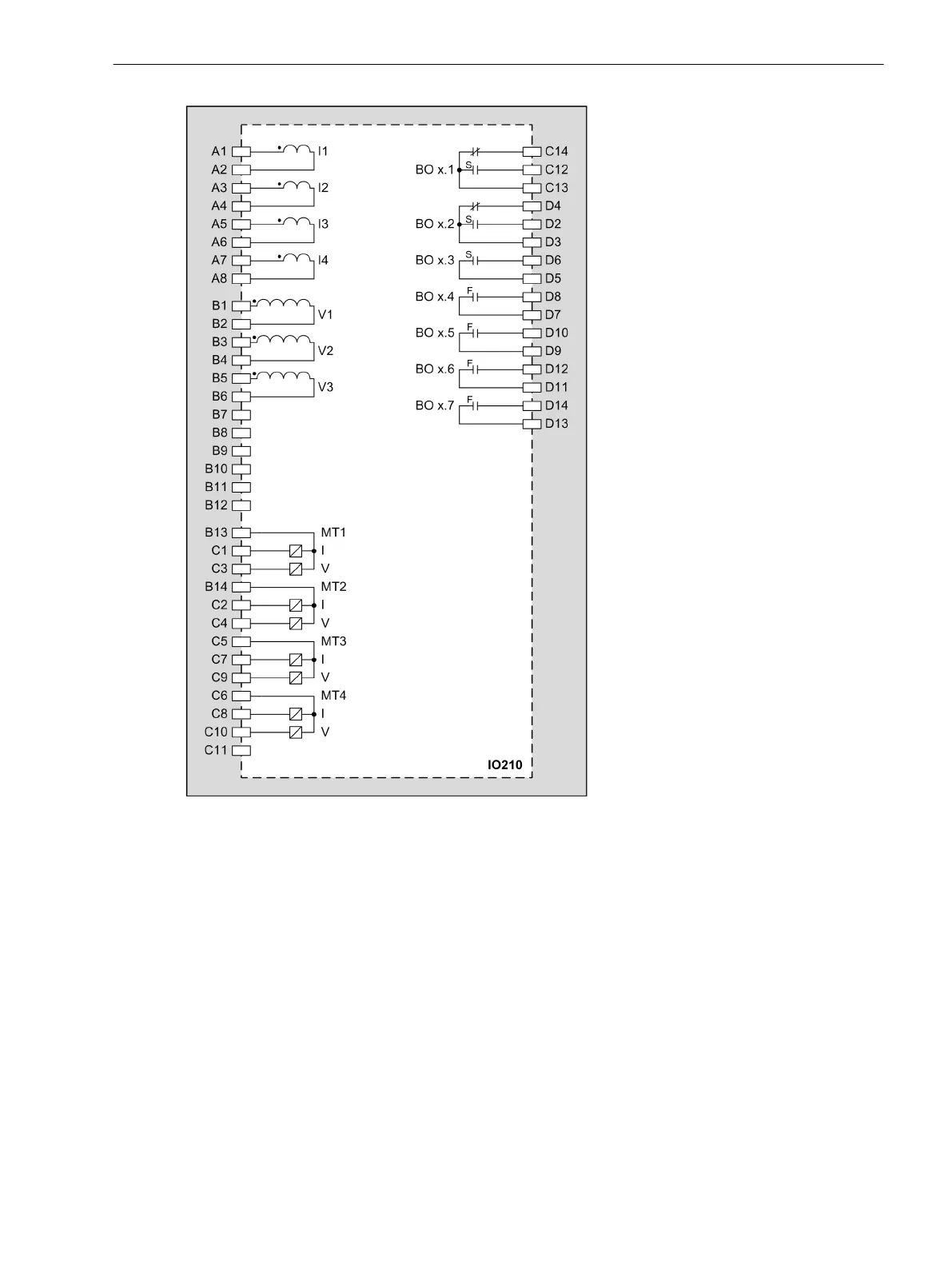 A1 I1
A2
A3 I2
A4
A5 I3
A6
A7 I4
A8
B1 V1
B2
B3 V2
B4
B5 V3
B6
B7
B8
B9
B10
B11
B12
B13 MT1
C1 I
C3 V
B14 MT2
C2 I
C4 V
C5 MT3
C7 I
C9 V
C6 MT4
C8 I
C10 V
C11

C14
BO x.1 S C12
C13
D4
BO x.2 S D2
D3
BO x.3 S D6
D5
BO x.4 F D8
D7
BO x.5 F D10
D9
BO x.6 F D12
D11
BO x.7 F D14
D13

IO210